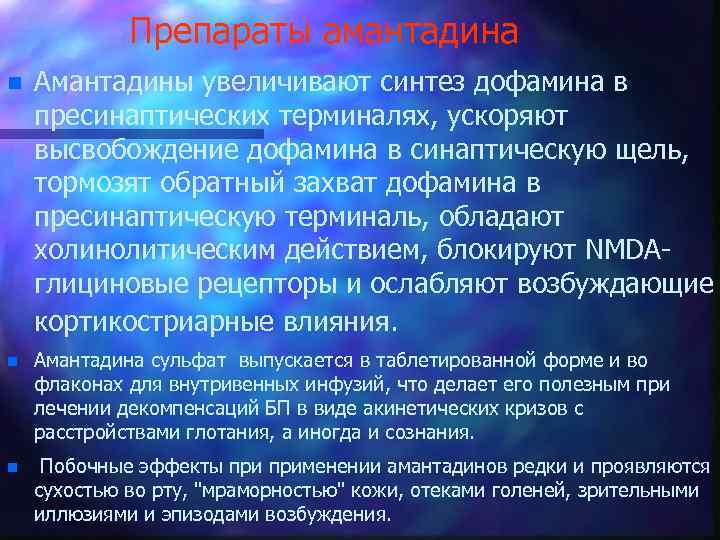 Препараты амантадина

Амантадины увеличивают синтез дофамина в пресинаптических терминалях, ускоряют высвобождение дофамина в синаптическую щель, тормозят обратный захват дофамина в пресинаптическую терминаль, обладают холинолитическим действием, блокируют NMDA-глициновые рецепторы и ослабляют возбуждающие кортикостриарные влияния.

Амантадина сульфат выпускается в таблетированной форме и во флаконах для внутривенных инфузий, что делает его полезным при лечении декомпенсаций БП в виде акинетических кризов с расстройствами глотания, а иногда и сознания.

Побочные эффекты при применении амантадинов редки и проявляются сухостью во рту, "мраморностью" кожи, отеками голеней, зрительными иллюзиями и эпизодами возбуждения.